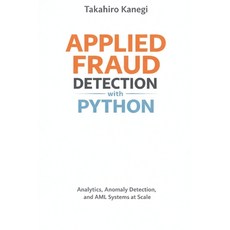 Takahiro Kanegi

APPLIED FRAUD DETECTION with PYTHON

Analytics, Anomaly Detection, and AML Systems at Scale